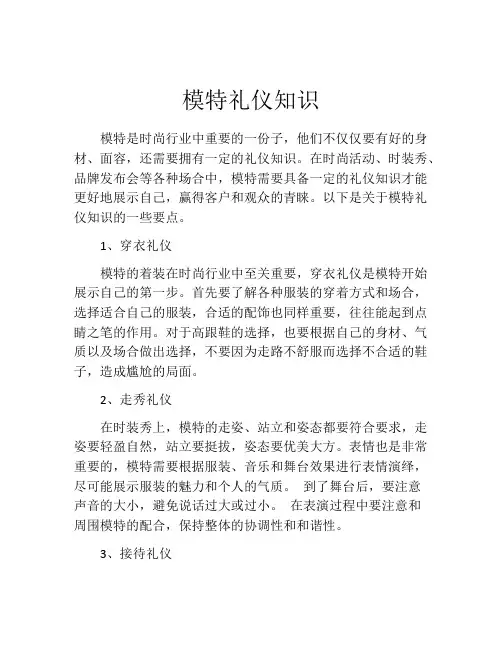 模特礼仪知识

模特是时尚行业中重要的一份子，他们不仅仅要有好的身材、面容，还需要拥有一定的礼仪知识。在时尚活动、时装秀、品牌发布会等各种场合中，模特需要具备一定的礼仪知识才能更好地展示自己，赢得客户和观众的青睐。以下是关于模特礼仪知识的一些要点。

1、穿衣礼仪

模特的着装在时尚行业中至关重要，穿衣礼仪是模特开始展示自己的第一步。首先要了解各种服装的穿着方式和场合，选择适合自己的服装，合适的配饰也同样重要，往往能起到点睛之笔的作用。对于高跟鞋的选择，也要根据自己的身材、气质以及场合做出选择，不要因为走路不舒服而选择不合适的鞋子，造成尴尬的局面。

2、走秀礼仪

在时装秀上，模特的走姿、站立和姿态都要符合要求，走姿要轻盈自然，站立要挺拔，姿态要优美大方。表情也是非常重要的，模特需要根据服装、音乐和舞台效果进行表情演绎，尽可能展示服装的魅力和个人的气质。 到了舞台后，要注意声音的大小，避免说话过大或过小。 在表演过程中要注意和周围模特的配合，保持整体的协调性和和谐性。

3、接待礼仪